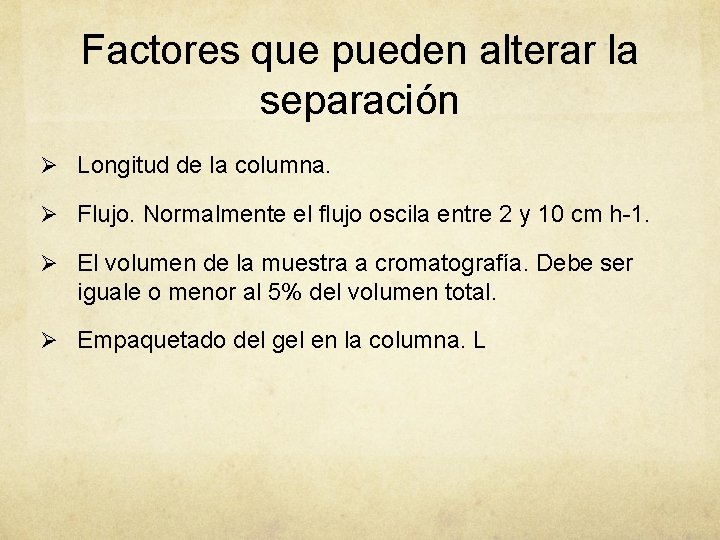 Factores que pueden alterar la separación

➢ Longitud de la columna.

➢ Flujo. Normalmente el flujo oscila entre 2 y 10 cm h-1.

➢ El volumen de la muestra a cromatografía. Debe ser iguale o menor al 5% del volumen total.

➢ Empaquetado del gel en la columna. L